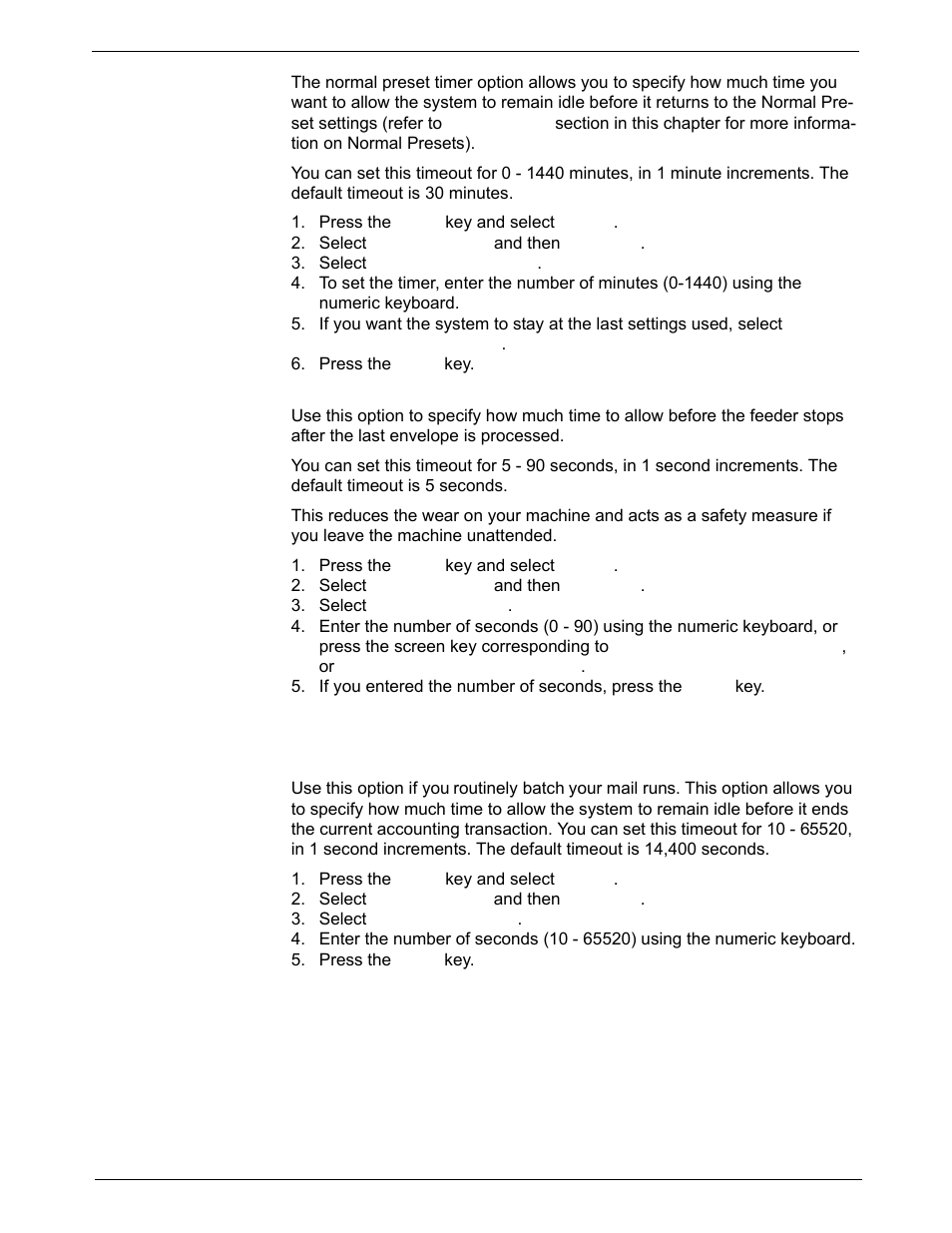 The normal preset timer option allows you to specify how much time you want to allow the system to remain idle before it returns to the Normal Preset settings (refer to section in this chapter for more information on Normal Presets).

You can set this timeout for 0 - 1440 minutes, in 1 minute increments. The default timeout is 30 minutes.

1. Press the key and select .
2. Select and then .
3. Select .
4. To set the timer, enter the number of minutes (0-1440) using the numeric keyboard.
5. If you want the system to stay at the last settings used, select .
6. Press the key.

Use this option to specify how much time to allow before the feeder stops after the last envelope is processed.

You can set this timeout for 5 - 90 seconds, in 1 second increments. The default timeout is 5 seconds.

This reduces the wear on your machine and acts as a safety measure if you leave the machine unattended.

1. Press the key and select .
2. Select and then .
3. Select .
4. Enter the number of seconds (0 - 90) using the numeric keyboard, or press the screen key corresponding to , or .
5. If you entered the number of seconds, press the key.

Use this option if you routinely batch your mail runs. This option allows you to specify how much time to allow the system to remain idle before it ends the current accounting transaction. You can set this timeout for 10 - 65520, in 1 second increments. The default timeout is 14,400 seconds.

1. Press the key and select .
2. Select and then .
3. Select .
4. Enter the number of seconds (10 - 65520) using the numeric keyboard.
5. Press the key.